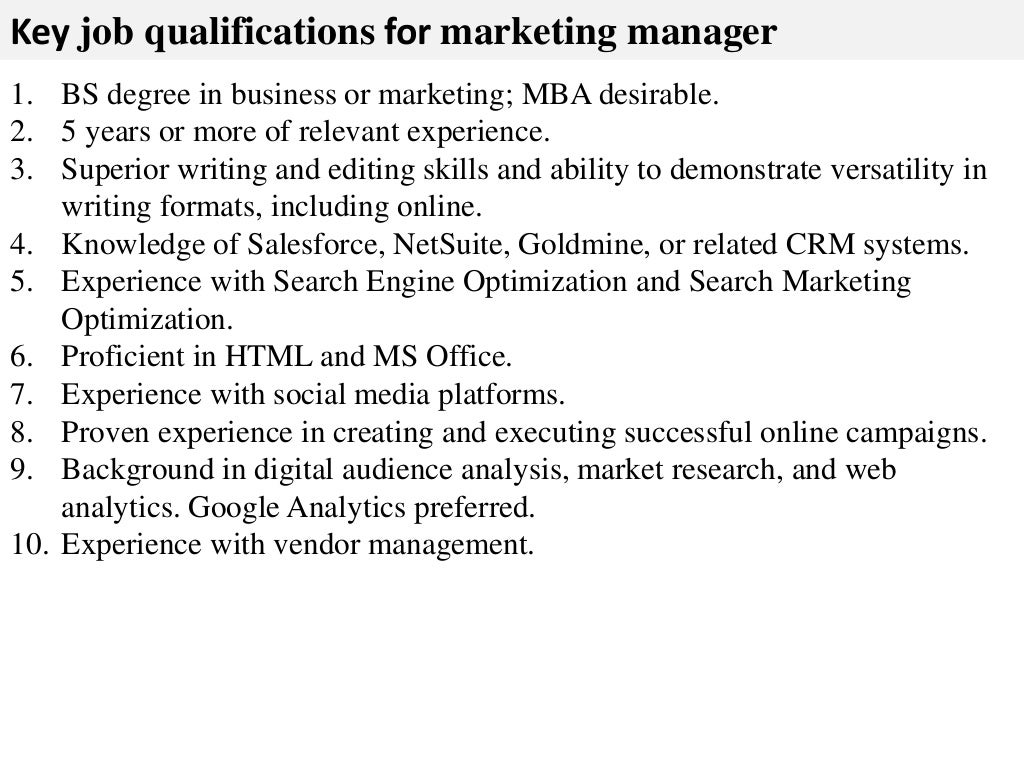 Key job qualifications for marketing manager

1. BS degree in business or marketing; MBA desirable.
2. 5 years or more of relevant experience.
3. Superior writing and editing skills and ability to demonstrate versatility in writing formats, including online.
4. Knowledge of Salesforce, NetSuite, Goldmine, or related CRM systems.
5. Experience with Search Engine Optimization and Search Marketing Optimization.
6. Proficient in HTML and MS Office.
7. Experience with social media platforms.
8. Proven experience in creating and executing successful online campaigns.
9. Background in digital audience analysis, market research, and web analytics. Google Analytics preferred.
10. Experience with vendor management.